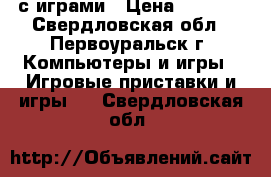 с играми Цена Свердловская обл Первоуральск г Компьютеры и игры Игровые приставки и игры Свердловская обл

http://Объявлений.сайт